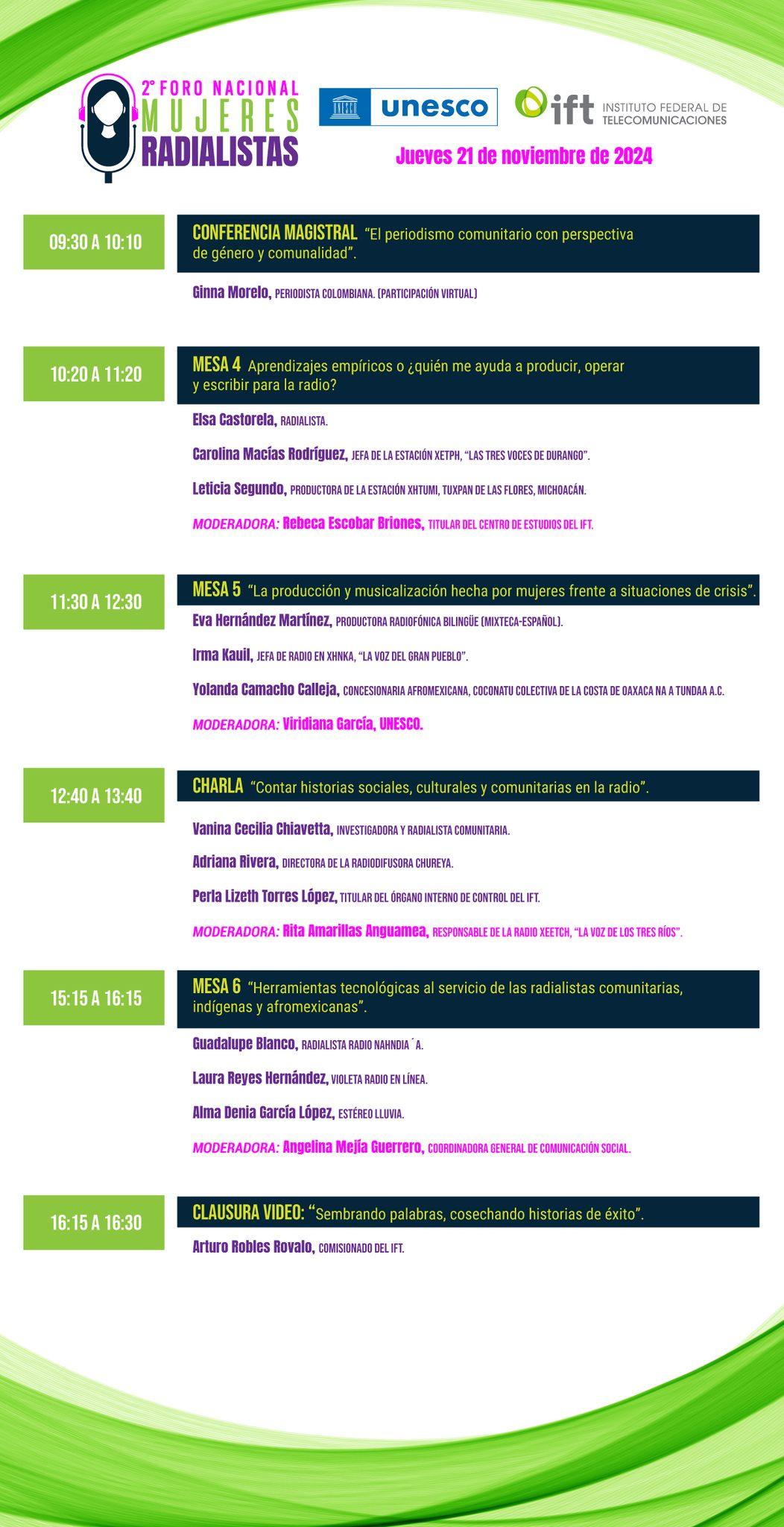 2° FORO NACIONAL
MUJERES
RADIALISTAS

unesco

ift INSTITUTO FEDERAL DE TELECOMUNICACIONES

Jueves 21 de noviembre de 2024

09:30 A 10:10

CONFERENCIA MAGISTRAL "El periodismo comunitario con perspectiva de género y comunalidad".

Ginna Morelo, PERIODISTA COLOMBIANA. (PARTICIPACIÓN VIRTUAL)

10:20 A 11:20

MESA 4 Aprendizajes empíricos o ¿quién me ayuda a producir, operar y escribir para la radio?

Elsa Castorela, RADIALISTA.

Carolina Macías Rodríguez, JEFA DE LA ESTACIÓN XETPH, "LAS TRES VOCES DE DURANGO".

Leticia Segundo, PRODUCTORA DE LA ESTACIÓN XHTUMI, TUXPAN DE LAS FLORES, MICHOACÁN.

MODERADORA: Rebeca Escobar Briones, TITULAR DEL CENTRO DE ESTUDIOS DEL IFT.

11:30 A 12:30

MESA 5 "La producción y musicalización hecha por mujeres frente a situaciones de crisis".

Eva Hernández Martínez, PRODUCTORA RADIOFÓNICA BILINGÜE (MIXTECA-ESPAÑOL).

Irma Kauil, JEFA DE RADIO EN XHNKA, "LA VOZ DEL GRAN PUEBLO".

Yolanda Camacho Calleja, CONCESIONARIA AFROMEXICANA, COCONATU COLECTIVA DE LA COSTA DE OAXACA NA A TUNDAA A.C.

MODERADORA: Viridiana García, UNESCO.

12:40 A 13:40

CHARLA "Contar historias sociales, culturales y comunitarias en la radio".

Vanina Cecilia Chiavetta, INVESTIGADORA Y RADIALISTA COMUNITARIA.

Adriana Rivera, DIRECTORA DE LA RADIODIFUSORA CHUREYA.

Perla Lizeth Torres López, TITULAR DEL ÓRGANO INTERNO DE CONTROL DEL IFT.

MODERADORA: Rita Amarillas Anguamea, RESPONSABLE DE LA RADIO XEETCH, "LA VOZ DE LOS TRES RÍOS".

15:15 A 16:15

MESA 6 "Herramientas tecnológicas al servicio de las radialistas comunitarias, indígenas y afromexicanas".

Guadalupe Blanco, RADIALISTA RADIO NAHNDIA´A.

Laura Reyes Hernández, VIOLETA RADIO EN LÍNEA.

Alma Denia García López, ESTÉREO LLUVIA.

MODERADORA: Angelina Mejía Guerrero, COORDINADORA GENERAL DE COMUNICACIÓN SOCIAL.

16:15 A 16:30

CLAUSURA VIDEO: "Sembrando palabras, cosechando historias de éxito".

Arturo Robles Rovalo, COMISIONADO DEL IFT.